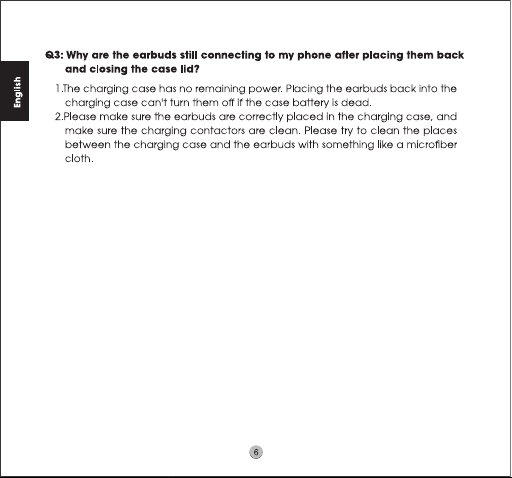 English

Q3: Why are the earbuds still connecting to my phone after placing them back and closing the case lid?

1.The charging case has no remaining power. Placing the earbuds back into the charging case can't turn them off if the case battery is dead.

2.Please make sure the earbuds are correctly placed in the charging case, and make sure the charging contactors are clean. Please try to clean the places between the charging case and the earbuds with something like a microfiber cloth.

6